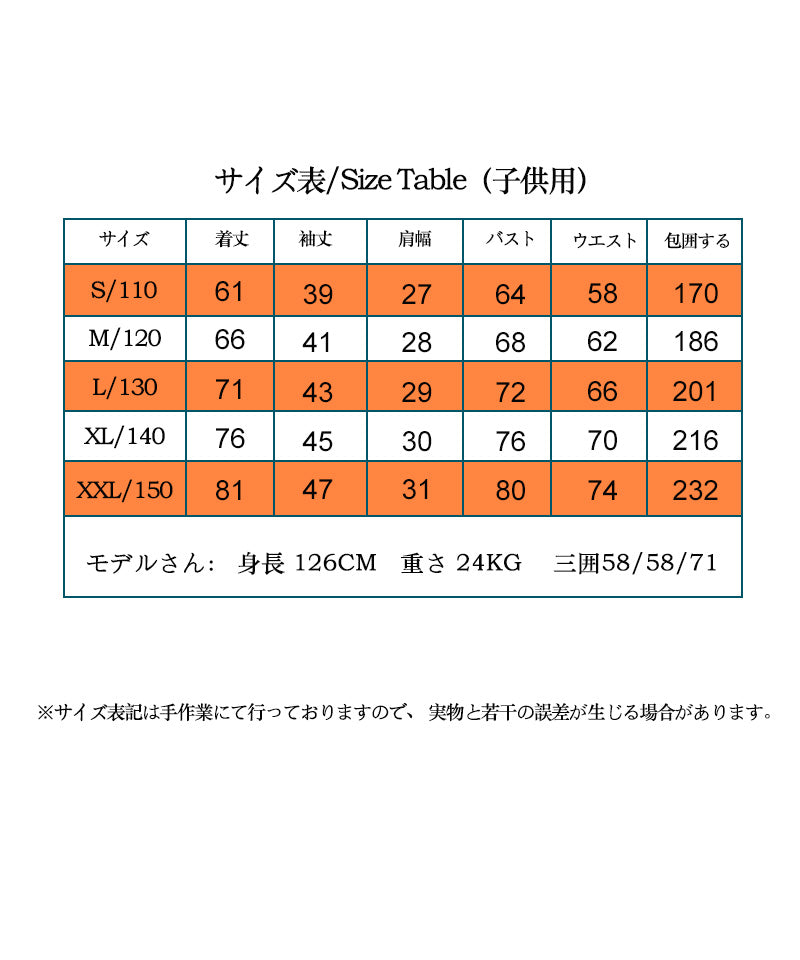 サイズ表/Size Table（子供用）

| サイズ | 着丈 | 袖丈 | 肩幅 | バスト | ウエスト | 包囲する |
|---|---|---|---|---|---|---|
| S/110 | 61 | 39 | 27 | 64 | 58 | 170 |
| M/120 | 66 | 41 | 28 | 68 | 62 | 186 |
| L/130 | 71 | 43 | 29 | 72 | 66 | 201 |
| XL/140 | 76 | 45 | 30 | 76 | 70 | 216 |
| XXL/150 | 81 | 47 | 31 | 80 | 74 | 232 |

モデルさん：　身長 126CM　重さ 24KG　三囲58/58/71

※サイズ表記は手作業にて行っておりますので、 実物と若干の誤差が生じる場合があります。